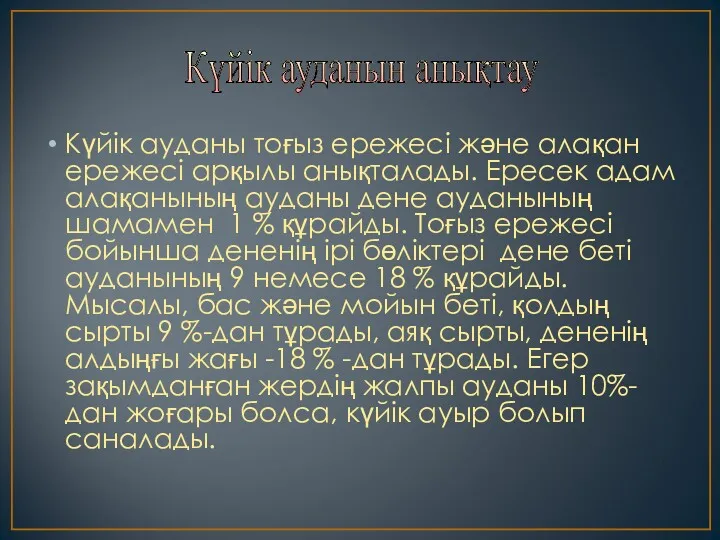 Күйік ауданын анықтау

• Күйік ауданы тоғыз ережесі және алақан ережесі арқылы анықталады. Ересек адам алақанының ауданы дене ауданының шамамен  1 % құрайды. Тоғыз ережесі бойынша дененің ірі бөліктері  дене беті ауданының 9 немесе 18 % құрайды. Мысалы, бас және мойын беті, қолдың сырты 9 %-дан тұрады, аяқ сырты, дененің алдыңғы жағы -18 % -дан тұрады. Егер зақымданған жердің жалпы ауданы 10%-дан жоғары болса, күйік ауыр болып саналады.